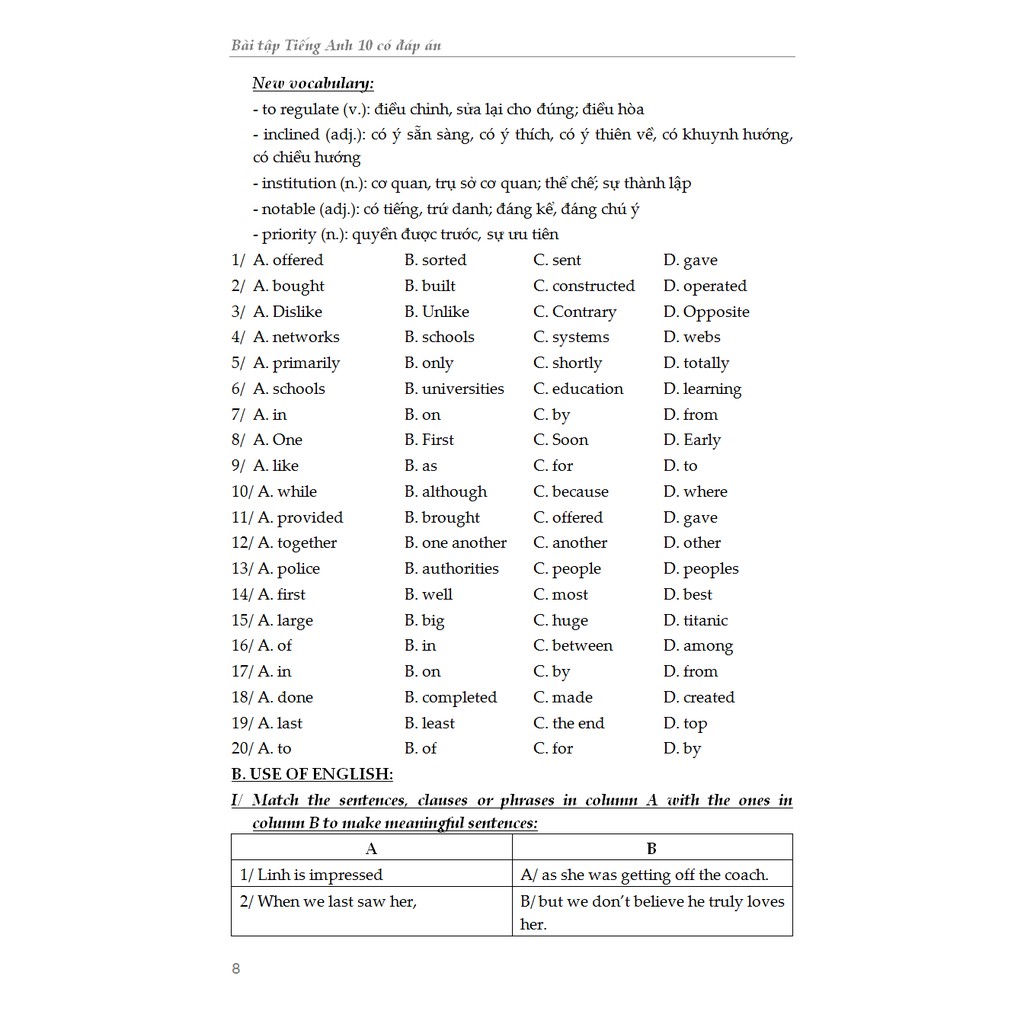 Bài tập Tiếng Anh 10 có đáp án

New vocabulary:

- to regulate (v.): điều chỉnh, sửa lại cho đúng; điều hòa

- inclined (adj.): có ý sẵn sàng, có ý thích, có ý thiên về, có khuynh hướng, có chiều hướng

- institution (n.): cơ quan, trụ sở cơ quan; thể chế; sự thành lập

- notable (adj.): có tiếng, trứ danh; đáng kể, đáng chú ý

- priority (n.): quyền được trước, sự ưu tiên

1/ A. offered B. sorted C. sent D. gave
2/ A. bought B. built C. constructed D. operated
3/ A. Dislike B. Unlike C. Contrary D. Opposite
4/ A. networks B. schools C. systems D. webs
5/ A. primarily B. only C. shortly D. totally
6/ A. schools B. universities C. education D. learning
7/ A. in B. on C. by D. from
8/ A. One B. First C. Soon D. Early
9/ A. like B. as C. for D. to
10/ A. while B. although C. because D. where
11/ A. provided B. brought C. offered D. gave
12/ A. together B. one another C. another D. other
13/ A. police B. authorities C. people D. peoples
14/ A. first B. well C. most D. best
15/ A. large B. big C. huge D. titanic
16/ A. of B. in C. between D. among
17/ A. in B. on C. by D. from
18/ A. done B. completed C. made D. created
19/ A. last B. least C. the end D. top
20/ A. to B. of C. for D. by

B. USE OF ENGLISH:

I/ Match the sentences, clauses or phrases in column A with the ones in column B to make meaningful sentences:

| A | B |
|---|---|
| 1/ Linh is impressed | A/ as she was getting off the coach. |
| 2/ When we last saw her, | B/ but we don't believe he truly loves her. |

8